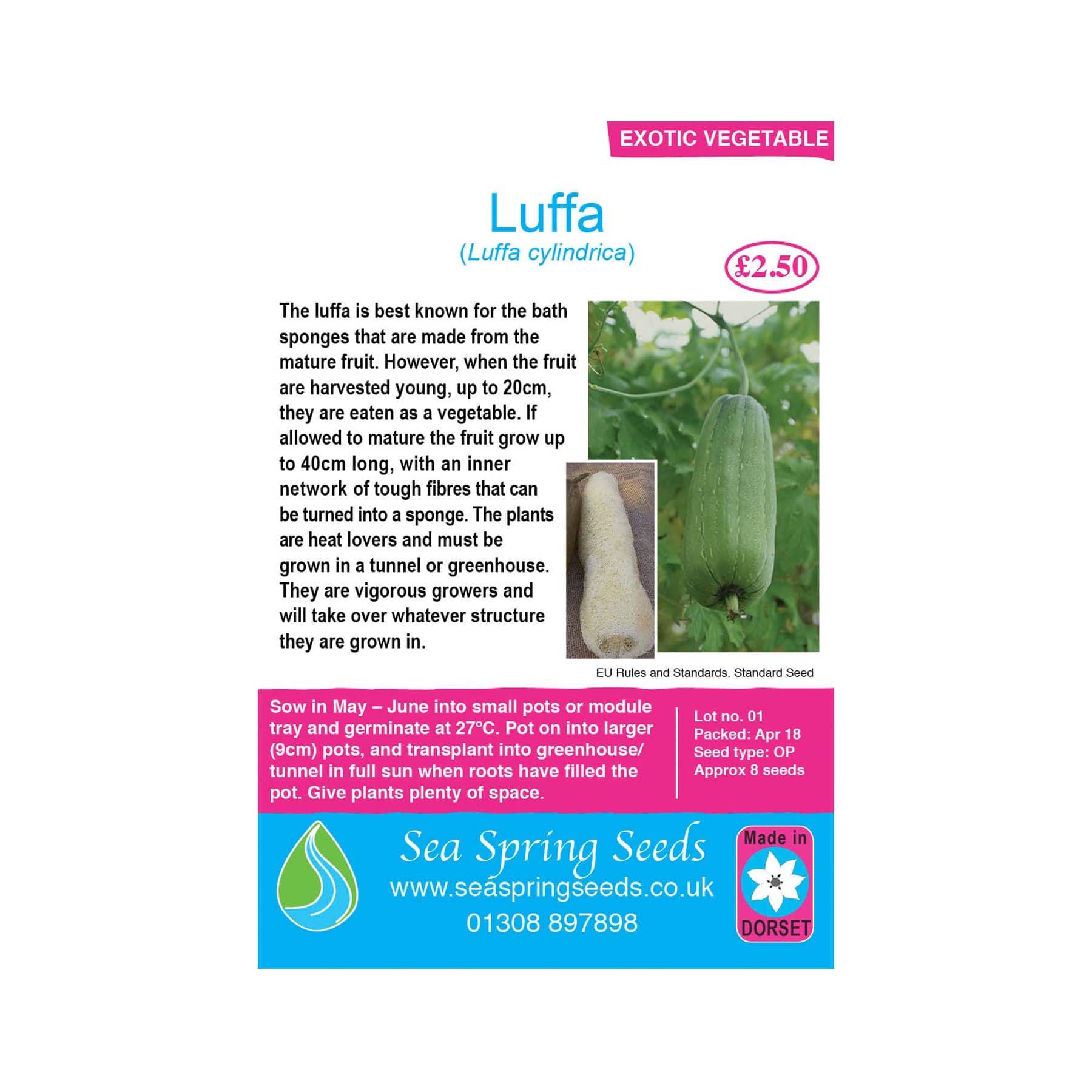 EXOTIC VEGETABLE

Luffa
(Luffa cylindrica)

£2.50

The luffa is best known for the bath sponges that are made from the mature fruit. However, when the fruit are harvested young, up to 20cm, they are eaten as a vegetable. If allowed to mature the fruit grow up to 40cm long, with an inner network of tough fibres that can be turned into a sponge. The plants are heat lovers and must be grown in a tunnel or greenhouse. They are vigorous growers and will take over whatever structure they are grown in.

EU Rules and Standards. Standard Seed

Sow in May – June into small pots or module tray and germinate at 27°C. Pot on into larger (9cm) pots, and transplant into greenhouse/ tunnel in full sun when roots have filled the pot. Give plants plenty of space.

Lot no. 01
Packed: Apr 18
Seed type: OP
Approx 8 seeds

Sea Spring Seeds
www.seaspringseeds.co.uk
01308 897898

Made in
DORSET